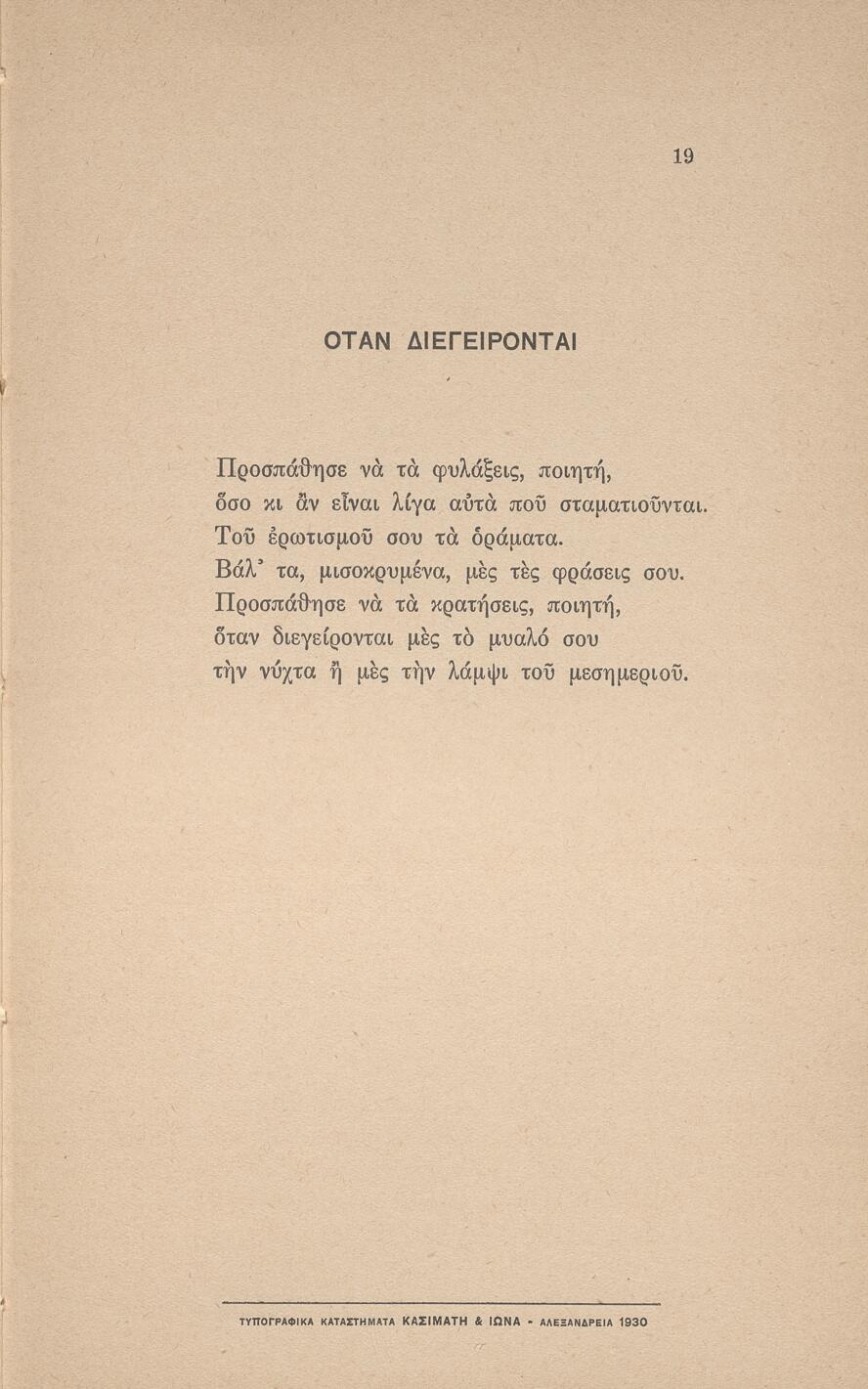 19

ΟΤΑΝ ΔΙΕΓΕΙΡΟΝΤΑΙ

Προσπάθησε νὰ τὰ φυλάξεις, ποιητή,
ὅσο κι ἂν εἶναι λίγα αὐτὰ ποῦ σταματιοῦνται.
Τοῦ ἐρωτισμοῦ σου τὰ ὁράματα.
Βάλ' τα, μισοκρυμένα, μὲς τὲς φράσεις σου.
Προσπάθησε νὰ τὰ κρατήσεις, ποιητή,
ὅταν διεγείρονται μὲς τὸ μυαλό σου
τὴν νύχτα ἢ μὲς τὴν λάμψι τοῦ μεσημεριοῦ.

ΤΥΠΟΓΡΑΦΙΚΑ ΚΑΤΑΣΤΗΜΑΤΑ ΚΑΣΙΜΑΤΗ & ΙΩΝΑ - ΑΛΕΞΑΝΔΡΕΙΑ 1930